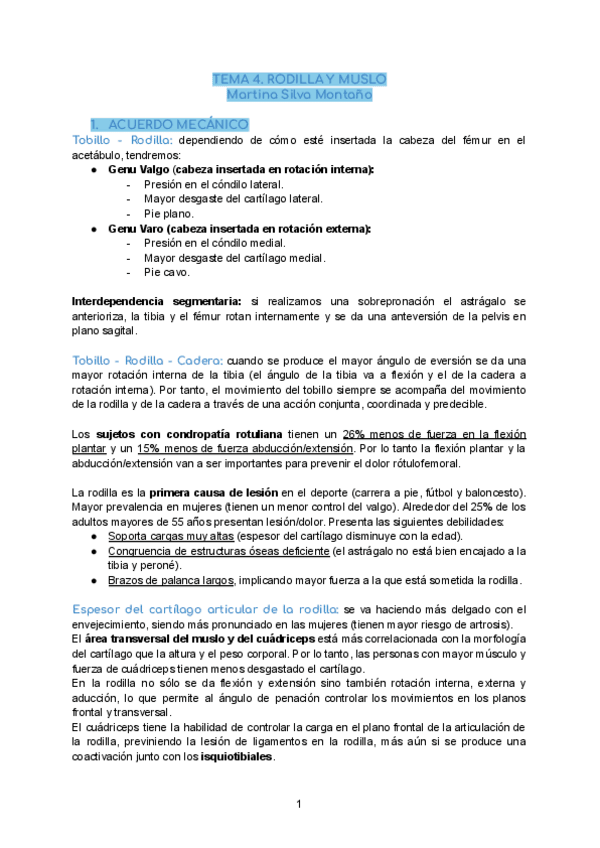 TEMA 4. RODILLA Y MUSLO
Martina Silva Montaño

1. ACUERDO MECÁNICO

Tobillo - Rodilla: dependiendo de cómo esté insertada la cabeza del fémur en el acetábulo, tendremos:

● Genu Valgo (cabeza insertada en rotación interna):
- Presión en el cóndilo lateral.
- Mayor desgaste del cartílago lateral.
- Pie plano.
● Genu Varo (cabeza insertada en rotación externa):
- Presión en el cóndilo medial.
- Mayor desgaste del cartílago medial.
- Pie cavo.

Interdependencia segmentaria: si realizamos una sobrepronación el astrágalo se anterioriza, la tibia y el fémur rotan internamente y se da una anteversión de la pelvis en plano sagital.

Tobillo - Rodilla - Cadera: cuando se produce el mayor ángulo de eversión se da una mayor rotación interna de la tibia (el ángulo de la tibia va a flexión y el de la cadera a rotación interna). Por tanto, el movimiento del tobillo siempre se acompaña del movimiento de la rodilla y de la cadera a través de una acción conjunta, coordinada y predecible.

Los sujetos con condropatía rotuliana tienen un 26% menos de fuerza en la flexión plantar y un 15% menos de fuerza abducción/extensión. Por lo tanto la flexión plantar y la abducción/extensión van a ser importantes para prevenir el dolor rótulofemoral.

La rodilla es la primera causa de lesión en el deporte (carrera a pie, fútbol y baloncesto). Mayor prevalencia en mujeres (tienen un menor control del valgo). Alrededor del 25% de los adultos mayores de 55 años presentan lesión/dolor. Presenta las siguientes debilidades:
● Soporta cargas muy altas (espesor del cartílago disminuye con la edad).
● Congruencia de estructuras óseas deficiente (el astrágalo no está bien encajado a la tibia y peroné).
● Brazos de palanca largos, implicando mayor fuerza a la que está sometida la rodilla.

Espesor del cartílago articular de la rodilla: se va haciendo más delgado con el envejecimiento, siendo más pronunciado en las mujeres (tienen mayor riesgo de artrosis).
El área transversal del muslo y del cuádriceps está más correlacionada con la morfología del cartílago que la altura y el peso corporal. Por lo tanto, las personas con mayor músculo y fuerza de cuádriceps tienen menos desgastado el cartílago.
En la rodilla no sólo se da flexión y extensión sino también rotación interna, externa y aducción, lo que permite al ángulo de penación controlar los movimientos en los planos frontal y transversal.
El cuádriceps tiene la habilidad de controlar la carga en el plano frontal de la articulación de la rodilla, previniendo la lesión de ligamentos en la rodilla, más aún si se produce una coactivación junto con los isquiotibiales.

1